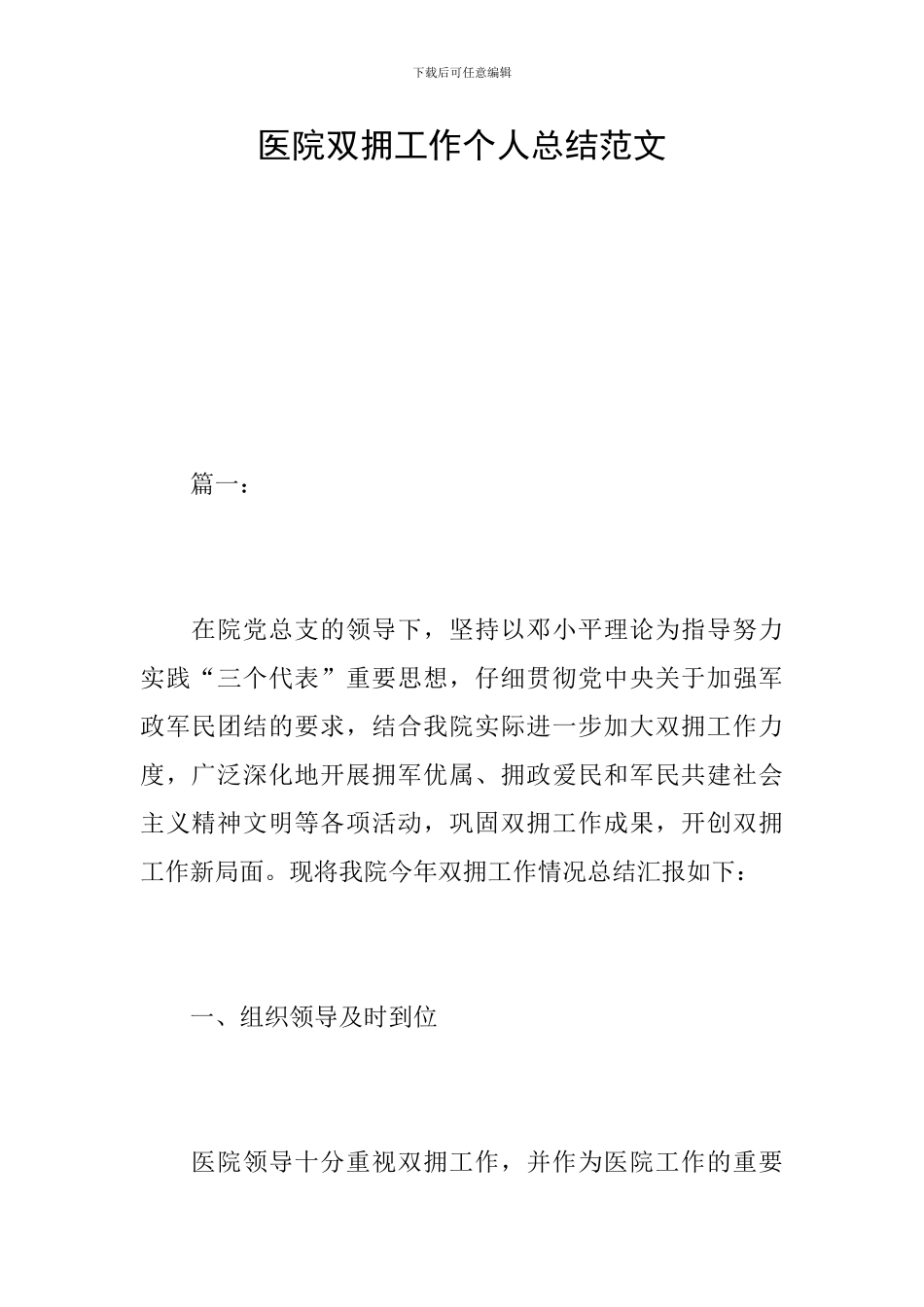 下载后可任意编辑

医院双拥工作个人总结范文

篇一：

在院党总支的领导下，坚持以邓小平理论为指导努力实践“三个代表”重要思想，仔细贯彻党中央关于加强军政军民团结的要求，结合我院实际进一步加大双拥工作力度，广泛深化地开展拥军优属、拥政爱民和军民共建社会主义精神文明等各项活动，巩固双拥工作成果，开创双拥工作新局面。现将我院今年双拥工作情况总结汇报如下：

一、组织领导及时到位

医院领导十分重视双拥工作，并作为医院工作的重要